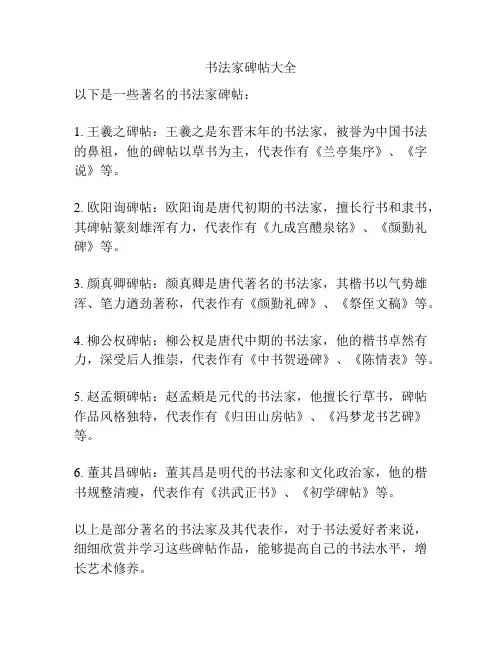 书法家碑帖大全

以下是一些著名的书法家碑帖：

1. 王羲之碑帖：王羲之是东晋末年的书法家，被誉为中国书法的鼻祖，他的碑帖以草书为主，代表作有《兰亭集序》、《字说》等。

2. 欧阳询碑帖：欧阳询是唐代初期的书法家，擅长行书和隶书，其碑帖篆刻雄浑有力，代表作有《九成宫醴泉铭》、《颜勤礼碑》等。

3. 颜真卿碑帖：颜真卿是唐代著名的书法家，其楷书以气势雄浑、笔力遒劲著称，代表作有《颜勤礼碑》、《祭侄文稿》等。

4. 柳公权碑帖：柳公权是唐代中期的书法家，他的楷书卓然有力，深受后人推崇，代表作有《中书贺逊碑》、《陈情表》等。

5. 赵孟頫碑帖：赵孟頫是元代的书法家，他擅长行草书，碑帖作品风格独特，代表作有《归田山房帖》、《冯梦龙书艺碑》等。

6. 董其昌碑帖：董其昌是明代的书法家和文化政治家，他的楷书规整清瘦，代表作有《洪武正书》、《初学碑帖》等。

以上是部分著名的书法家及其代表作，对于书法爱好者来说，细细欣赏并学习这些碑帖作品，能够提高自己的书法水平，增长艺术修养。